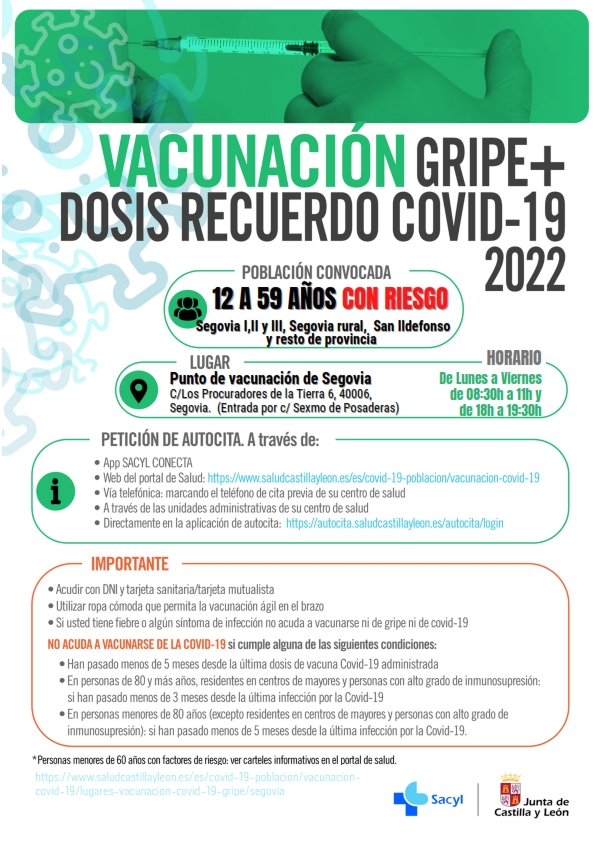 VACUNACIÓN GRIPE+
DOSIS RECUERDO COVID-19
2022

POBLACIÓN CONVOCADA
12 A 59 AÑOS CON RIESGO
Segovia I,II y III, Segovia rural, San Ildefonso y resto de provincia

LUGAR
Punto de vacunación de Segovia
C/Los Procuradores de la Tierra 6, 40006, Segovia. (Entrada por c/ Sexmo de Posaderas)

HORARIO
De Lunes a Viernes de 08:30h a 11h y de 18h a 19:30h

PETICIÓN DE AUTOCITA. A través de:
• App SACYL CONECTA
• Web del portal de Salud: https://www.saludcastillayleon.es/es/covid-19-poblacion/vacunacion-covid-19
• Vía telefónica: marcando el teléfono de cita previa de su centro de salud
• A través de las unidades administrativas de su centro de salud
• Directamente en la aplicación de autocita: https://autocita.saludcastillayleon.es/autocita/login

IMPORTANTE
• Acudir con DNI y tarjeta sanitaria/tarjeta mutualista
• Utilizar ropa cómoda que permita la vacunación ágil en el brazo
• Si usted tiene fiebre o algún síntoma de infección no acuda a vacunarse ni de gripe ni de covid-19

NO ACUDA A VACUNARSE DE LA COVID-19 si cumple alguna de las siguientes condiciones:
• Han pasado menos de 5 meses desde la última dosis de vacuna Covid-19 administrada
• En personas de 80 y más años, residentes en centros de mayores y personas con alto grado de inmunosupresión: si han pasado menos de 3 meses desde la última infección por la Covid-19
• En personas menores de 80 años (excepto residentes en centros de mayores y personas con alto grado de inmunosupresión): si han pasado menos de 5 meses desde la última infección por la Covid-19.

*Personas menores de 60 años con factores de riesgo: ver carteles informativos en el portal de salud.
https://www.saludcastillayleon.es/es/covid-19-poblacion/vacunacion-covid-19/lugares-vacunacion-covid-19-gripe/segovia

Sacyl
Junta de Castilla y León